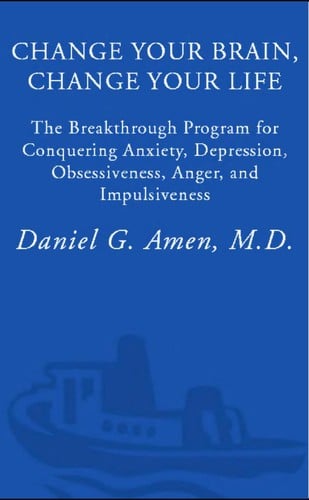 CHANGE YOUR BRAIN, CHANGE YOUR LIFE

The Breakthrough Program for Conquering Anxiety, Depression, Obsessiveness, Anger, and Impulsiveness

Daniel G. Amen, M.D.